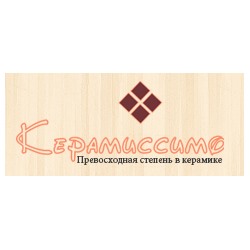 Керамиссимо
Превосходная степень в керамике